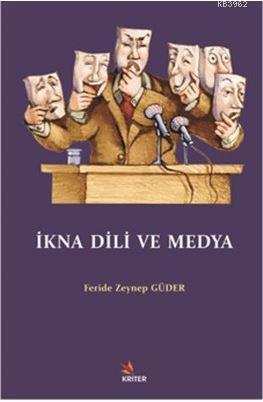 KB3962

İKNA DİLİ VE MEDYA

Feride Zeynep GÜDER

KRİTER